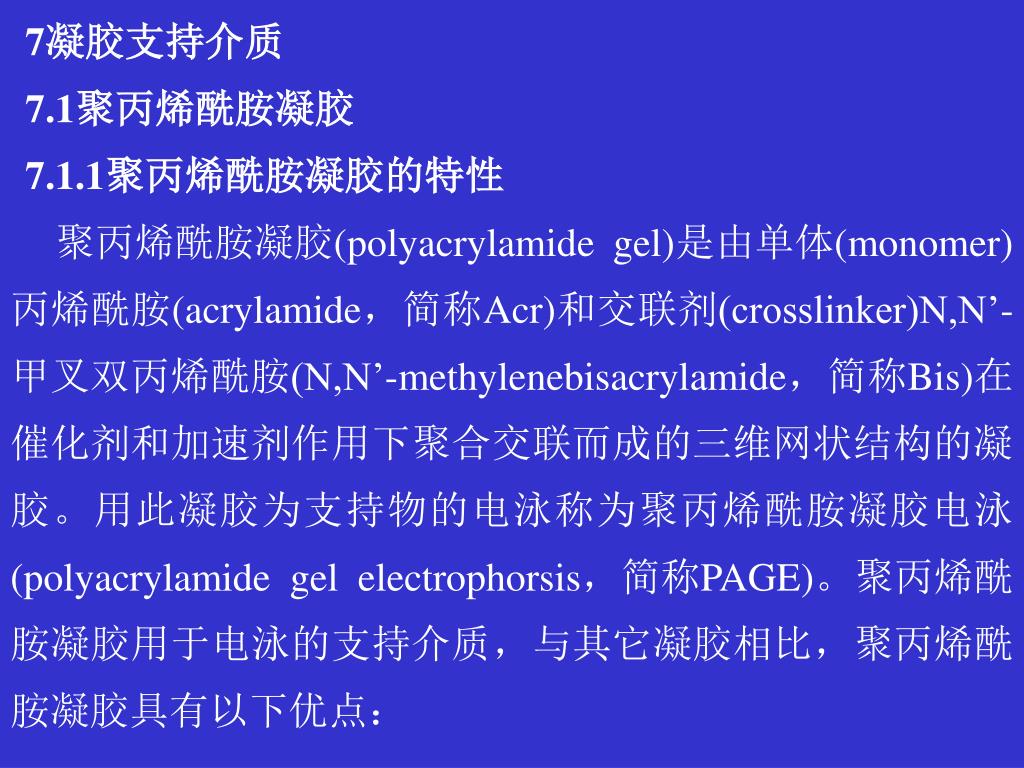 7凝胶支持介质

7.1聚丙烯酰胺凝胶

7.1.1聚丙烯酰胺凝胶的特性

聚丙烯酰胺凝胶(polyacrylamide gel)是由单体(monomer)丙烯酰胺(acrylamide，简称Acr)和交联剂(crosslinker)N,N’-甲叉双丙烯酰胺(N,N’-methylenebisacrylamide，简称Bis)在催化剂和加速剂作用下聚合交联而成的三维网状结构的凝胶。用此凝胶为支持物的电泳称为聚丙烯酰胺凝胶电泳(polyacrylamide gel electrophorsis，简称PAGE)。聚丙烯酰胺凝胶用于电泳的支持介质，与其它凝胶相比，聚丙烯酰胺凝胶具有以下优点：